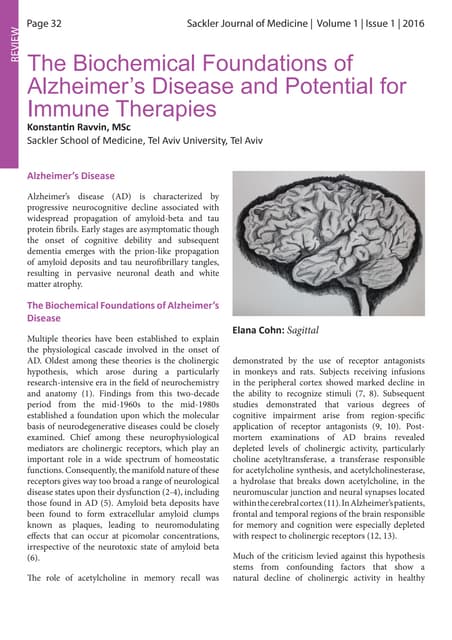 REVIEW

Page 32

Sackler Journal of Medicine | Volume 1 | Issue 1 | 2016

The Biochemical Foundations of Alzheimer's Disease and Potential for Immune Therapies

Konstantin Ravvin, MSc

Sackler School of Medicine, Tel Aviv University, Tel Aviv

Alzheimer's Disease

Alzheimer's disease (AD) is characterized by progressive neurocognitive decline associated with widespread propagation of amyloid-beta and tau protein fibrils. Early stages are asymptomatic though the onset of cognitive debility and subsequent dementia emerges with the prion-like propagation of amyloid deposits and tau neurofibrillary tangles, resulting in pervasive neuronal death and white matter atrophy.

The Biochemical Foundations of Alzheimer's Disease

Multiple theories have been established to explain the physiological cascade involved in the onset of AD. Oldest among these theories is the cholinergic hypothesis, which arose during a particularly research-intensive era in the field of neurochemistry and anatomy (1). Findings from this two-decade period from the mid-1960s to the mid-1980s established a foundation upon which the molecular basis of neurodegenerative diseases could be closely examined. Chief among these neurophysiological mediators are cholinergic receptors, which play an important role in a wide spectrum of homeostatic functions. Consequently, the manifold nature of these receptors gives way too broad a range of neurological disease states upon their dysfunction (2-4), including those found in AD (5). Amyloid beta deposits have been found to form extracellular amyloid clumps known as plaques, leading to neuromodulating effects that can occur at picomolar concentrations, irrespective of the neurotoxic state of amyloid beta (6).

The role of acetylcholine in memory recall was

Elana Cohn: Sagittal

demonstrated by the use of receptor antagonists in monkeys and rats. Subjects receiving infusions in the peripheral cortex showed marked decline in the ability to recognize stimuli (7, 8). Subsequent studies demonstrated that various degrees of cognitive impairment arise from region-specific application of receptor antagonists (9, 10). Post-mortem examinations of AD brains revealed depleted levels of cholinergic activity, particularly choline acetyltransferase, a transferase responsible for acetylcholine synthesis, and acetylcholinesterase, a hydrolase that breaks down acetylcholine, in the neuromuscular junction and neural synapses located within the cerebral cortex (11). In Alzheimer's patients, frontal and temporal regions of the brain responsible for memory and cognition were especially depleted with respect to cholinergic receptors (12, 13).

Much of the criticism levied against this hypothesis stems from confounding factors that show a natural decline of cholinergic activity in healthy